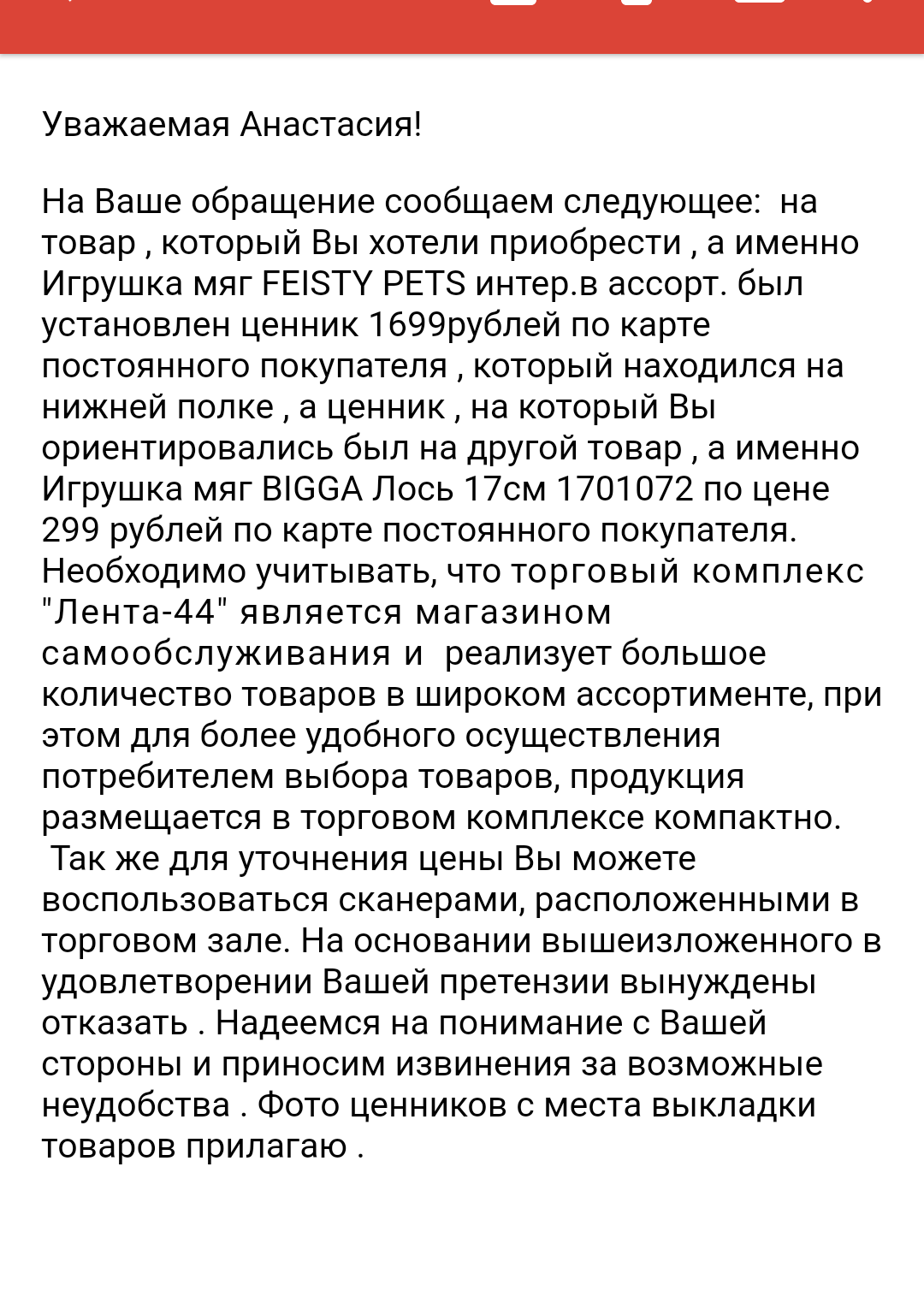 Уважаемая Анастасия!

На Ваше обращение сообщаем следующее:  на товар , который Вы хотели приобрести , а именно Игрушка мяг FEISTY PETS интер.в ассорт. был установлен ценник 1699рублей по карте постоянного покупателя , который находился на нижней полке , а ценник , на который Вы ориентировались был на другой товар , а именно Игрушка мяг BIGGA Лось 17см 1701072 по цене 299 рублей по карте постоянного покупателя. Необходимо учитывать, что торговый комплекс "Лента-44" является магазином самообслуживания и  реализует большое количество товаров в широком ассортименте, при этом для более удобного осуществления потребителем выбора товаров, продукция размещается в торговом комплексе компактно.
 Так же для уточнения цены Вы можете воспользоваться сканерами, расположенными в торговом зале. На основании вышеизложенного в удовлетворении Вашей претензии вынуждены отказать . Надеемся на понимание с Вашей стороны и приносим извинения за возможные неудобства . Фото ценников с места выкладки товаров прилагаю .